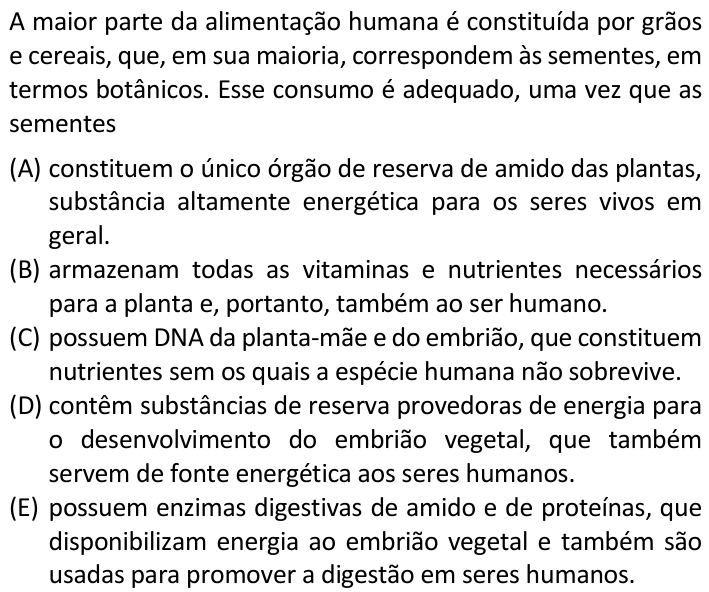 A maior parte da alimentação humana é constituída por grãos e cereais, que, em sua maioria, correspondem às sementes, em termos botânicos. Esse consumo é adequado, uma vez que as sementes

(A) constituem o único órgão de reserva de amido das plantas, substância altamente energética para os seres vivos em geral.
(B) armazenam todas as vitaminas e nutrientes necessários para a planta e, portanto, também ao ser humano.
(C) possuem DNA da planta-mãe e do embrião, que constituem nutrientes sem os quais a espécie humana não sobrevive.
(D) contêm substâncias de reserva provedoras de energia para o desenvolvimento do embrião vegetal, que também servem de fonte energética aos seres humanos.
(E) possuem enzimas digestivas de amido e de proteínas, que disponibilizam energia ao embrião vegetal e também são usadas para promover a digestão em seres humanos.